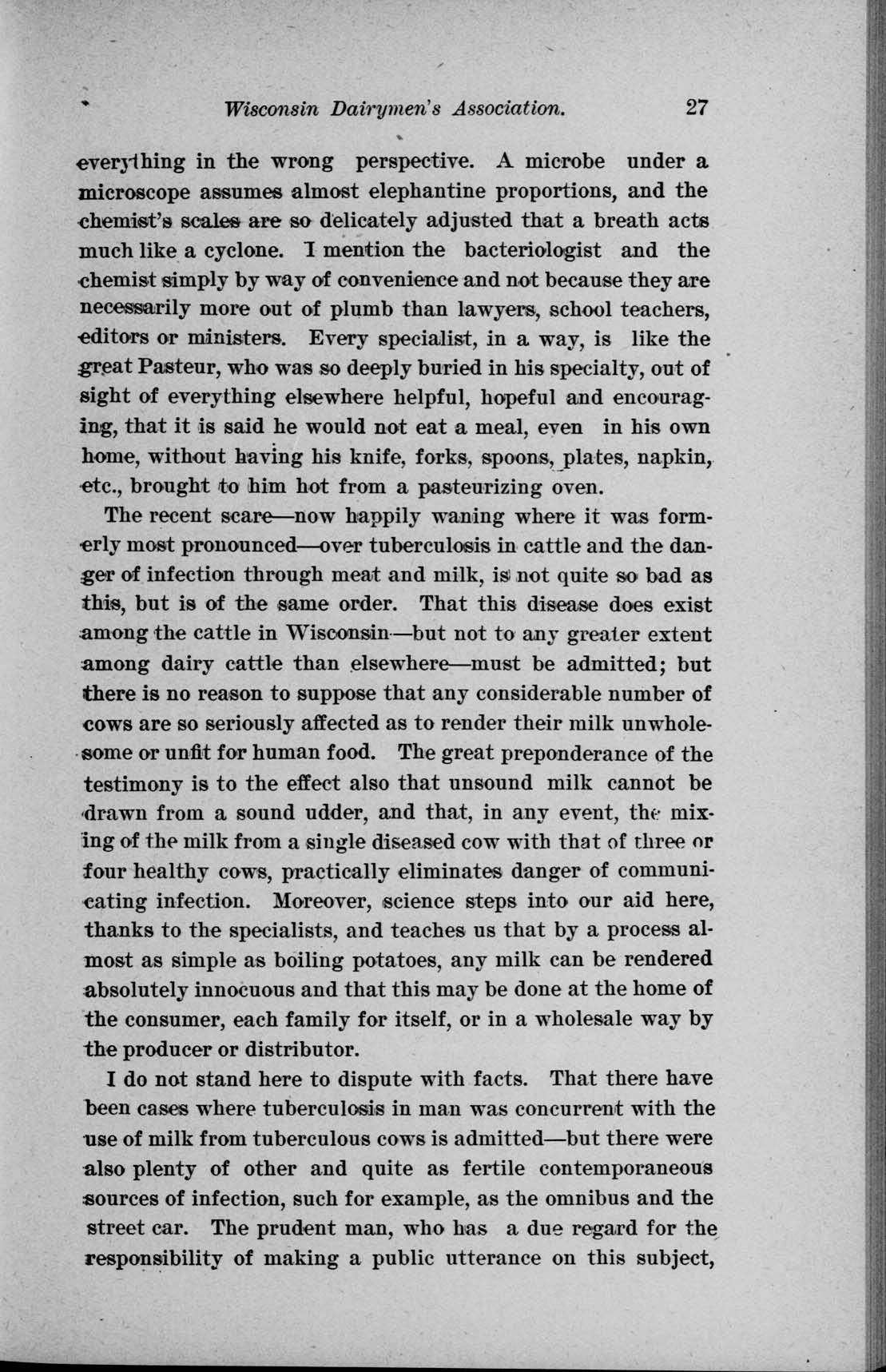 Wisconsin Dairymen's Association. 27

everything in the wrong perspective. A microbe under a microscope assumes almost elephantine proportions, and the chemist's scales are so delicately adjusted that a breath acts much like a cyclone. I mention the bacteriologist and the chemist simply by way of convenience and not because they are necessarily more out of plumb than lawyers, school teachers, editors or ministers. Every specialist, in a way, is like the great Pasteur, who was so deeply buried in his specialty, out of sight of everything elsewhere helpful, hopeful and encouraging, that it is said he would not eat a meal, even in his own home, without having his knife, forks, spoons, plates, napkin, etc., brought to him hot from a pasteurizing oven.

The recent scare—now happily waning where it was formerly most pronounced—over tuberculosis in cattle and the danger of infection through meat and milk, is not quite so bad as this, but is of the same order. That this disease does exist among the cattle in Wisconsin—but not to any greater extent among dairy cattle than elsewhere—must be admitted; but there is no reason to suppose that any considerable number of cows are so seriously affected as to render their milk unwholesome or unfit for human food. The great preponderance of the testimony is to the effect also that unsound milk cannot be drawn from a sound udder, and that, in any event, the mixing of the milk from a single diseased cow with that of three or four healthy cows, practically eliminates danger of communicating infection. Moreover, science steps into our aid here, thanks to the specialists, and teaches us that by a process almost as simple as boiling potatoes, any milk can be rendered absolutely innocuous and that this may be done at the home of the consumer, each family for itself, or in a wholesale way by the producer or distributor.

I do not stand here to dispute with facts. That there have been cases where tuberculosis in man was concurrent with the use of milk from tuberculous cows is admitted—but there were also plenty of other and quite as fertile contemporaneous sources of infection, such for example, as the omnibus and the street car. The prudent man, who has a due regard for the responsibility of making a public utterance on this subject,